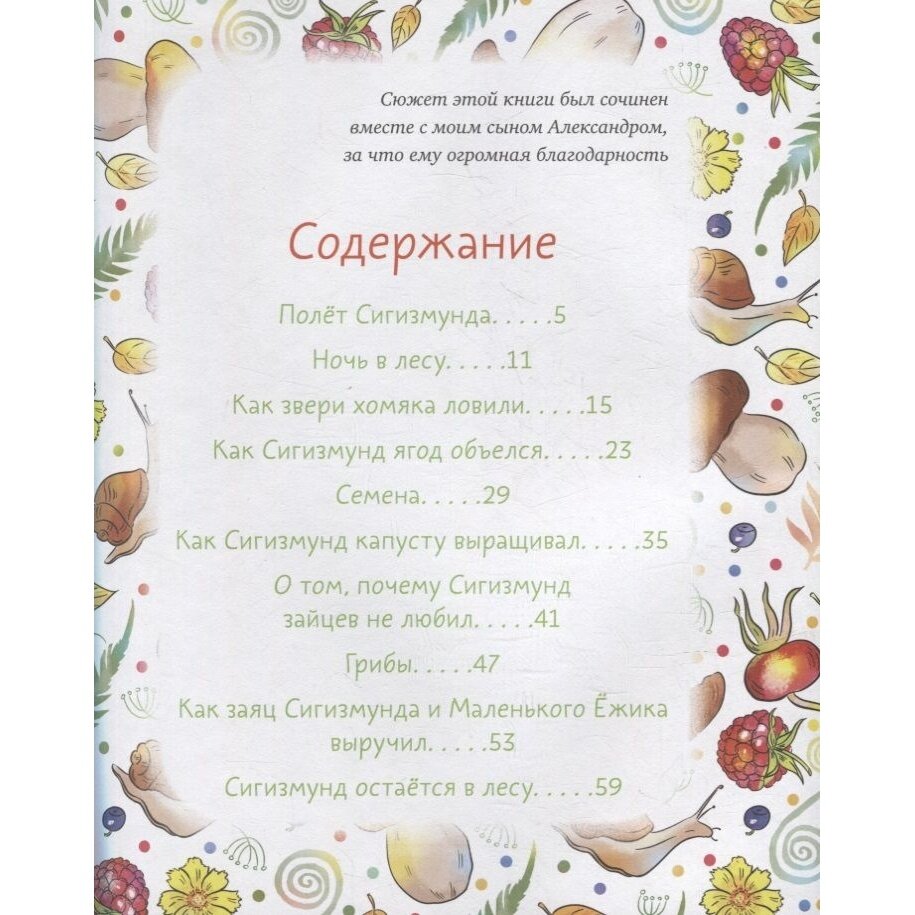 Сюжет этой книги был сочинен
вместе с моим сыном Александром,
за что ему огромная благодарность

Содержание

Полёт Сигизмунда 5

Ночь в лесу 11

Как звери хомяка ловили 15

Как Сигизмунд ягод объелся 23

Семена 29

Как Сигизмунд капусту выращивал 35

О том, почему Сигизмунд
зайцев не любил 41

Грибы 47

Как заяц Сигизмунда и Маленького Ёжика
выручил 53

Сигизмунд остаётся в лесу 59